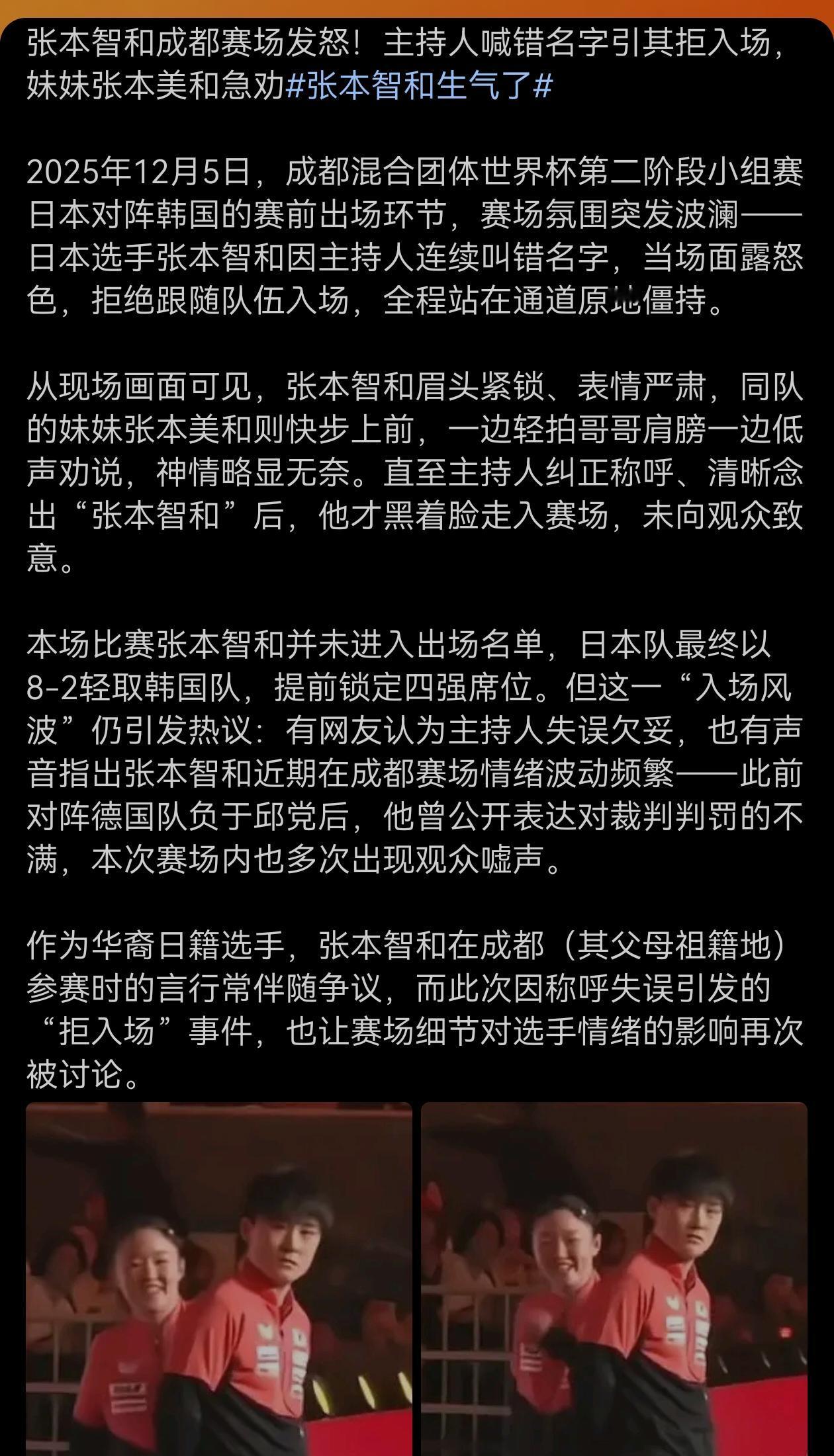 张本智和成都赛场发怒！主持人喊错名字引其拒入场，妹妹张本美和急劝#张本智和生气了#

2025年12月5日，成都混合团体世界杯第二阶段小组赛日本对阵韩国的赛前出场环节，赛场氛围突发波澜——日本选手张本智和因主持人连续叫错名字，当场面露怒色，拒绝跟随队伍入场，全程站在通道原地僵持。

从现场画面可见，张本智和眉头紧锁、表情严肃，同队的妹妹张本美和则快步上前，一边轻拍哥哥肩膀一边低声劝说，神情略显无奈。直至主持人纠正称呼、清晰念出“张本智和”后，他才黑着脸走入赛场，未向观众致意。

本场比赛张本智和并未进入出场名单，日本队最终以8-2轻取韩国队，提前锁定四强席位。但这一“入场风波”仍引发热议：有网友认为主持人失误欠妥，也有声音指出张本智和近期在成都赛场情绪波动频繁——此前对阵德国队负于邱党后，他曾公开表达对裁判判罚的不满，本次赛场内也多次出现观众嘘声。

作为华裔日籍选手，张本智和在成都（其父母祖籍地）参赛时的言行常伴随争议，而此次因称呼失误引发的“拒入场”事件，也让赛场细节对选手情绪的影响再次被讨论。